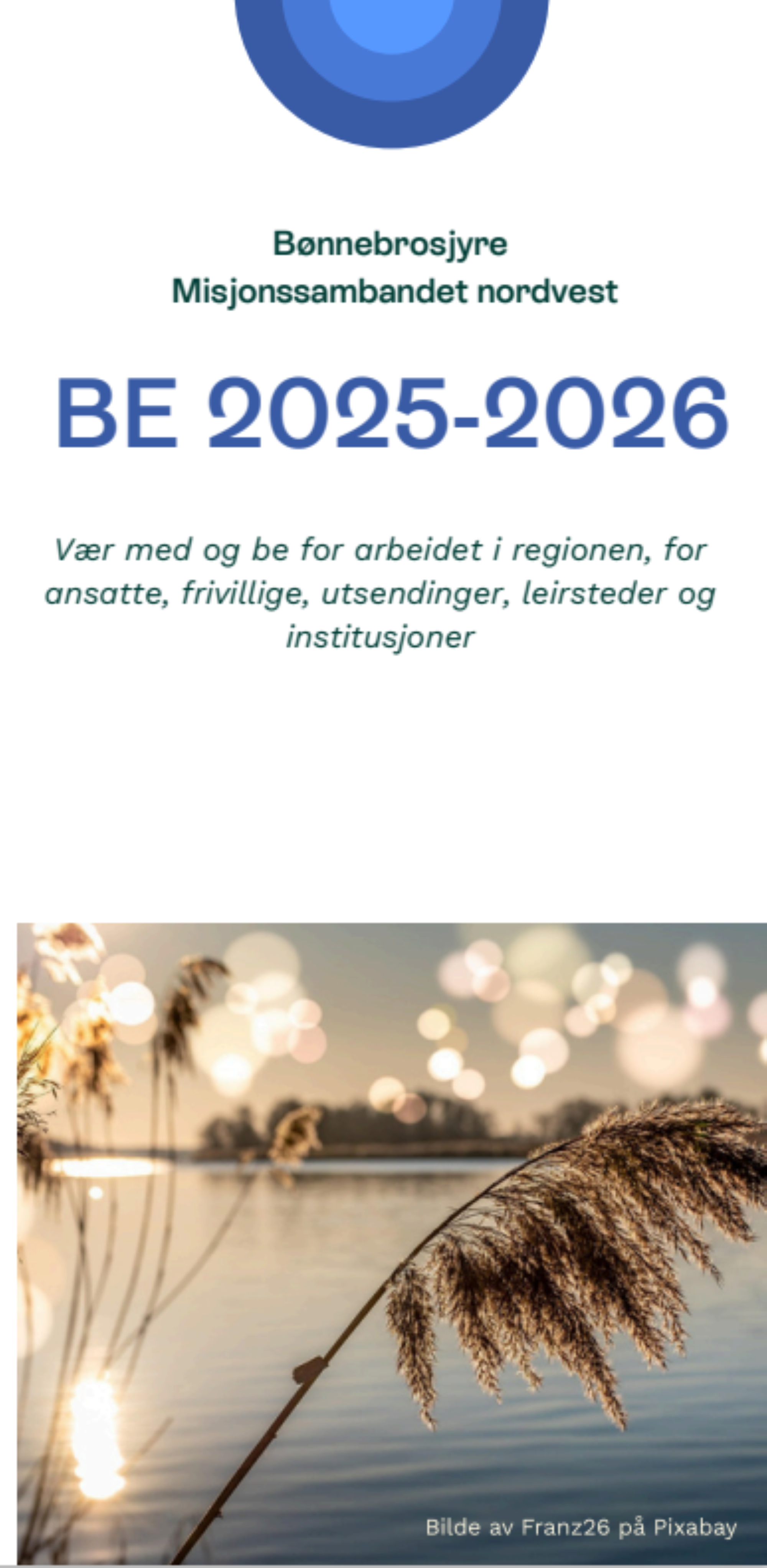 Bønnebrosjyre
Misjonssambandet nordvest

BE 2025-2026

Vær med og be for arbeidet i regionen, for ansatte, frivillige, utsendinger, leirsteder og institusjoner

Bilde av Franz26 på Pixabay